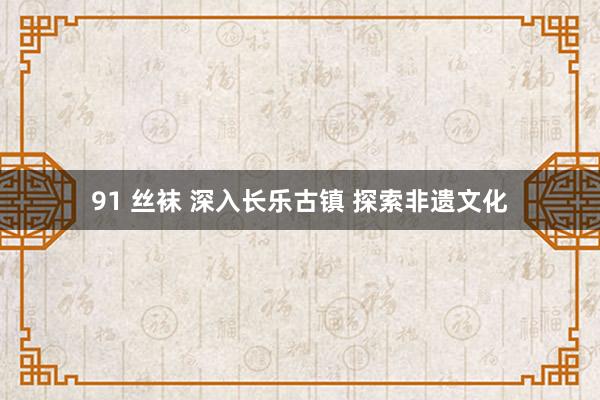 91 丝袜 深入长乐古镇 探索非遗文化